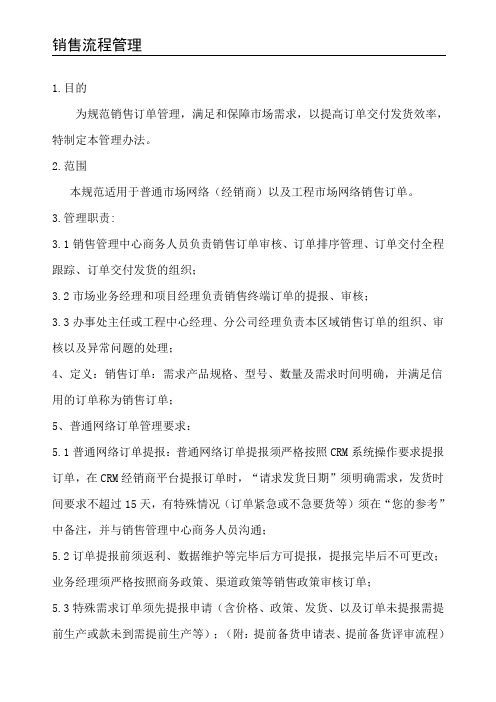 销售流程管理

1.目的

为规范销售订单管理，满足和保障市场需求，以提高订单交付发货效率，特制定本管理办法。

2.范围

本规范适用于普通市场网络（经销商）以及工程市场网络销售订单。

3.管理职责：

3.1 销售管理中心商务人员负责销售订单审核、订单排序管理、订单交付全程跟踪、订单交付发货的组织；

3.2 市场业务经理和项目经理负责销售终端订单的提报、审核；

3.3 办事处主任或工程中心经理、分公司经理负责本区域销售订单的组织、审核以及异常问题的处理；

4、定义：销售订单：需求产品规格、型号、数量及需求时间明确，并满足信用的订单称为销售订单；

5、普通网络订单管理要求：

5.1 普通网络订单提报：普通网络订单提报须严格按照 CRM 系统操作要求提报订单，在 CRM 经销商平台提报订单时，“请求发货日期”须明确需求，发货时间要求不超过 15 天，有特殊情况（订单紧急或不急要货等）须在“您的参考”中备注，并与销售管理中心商务人员沟通；

5.2 订单提报前须返利、数据维护等完毕后方可提报，提报完毕后不可更改；业务经理须严格按照商务政策、渠道政策等销售政策审核订单；

5.3 特殊需求订单须先提报申请（含价格、政策、发货、以及订单未提报需提前生产或款未到需提前生产等）；（附：提前备货申请表、提前备货评审流程）